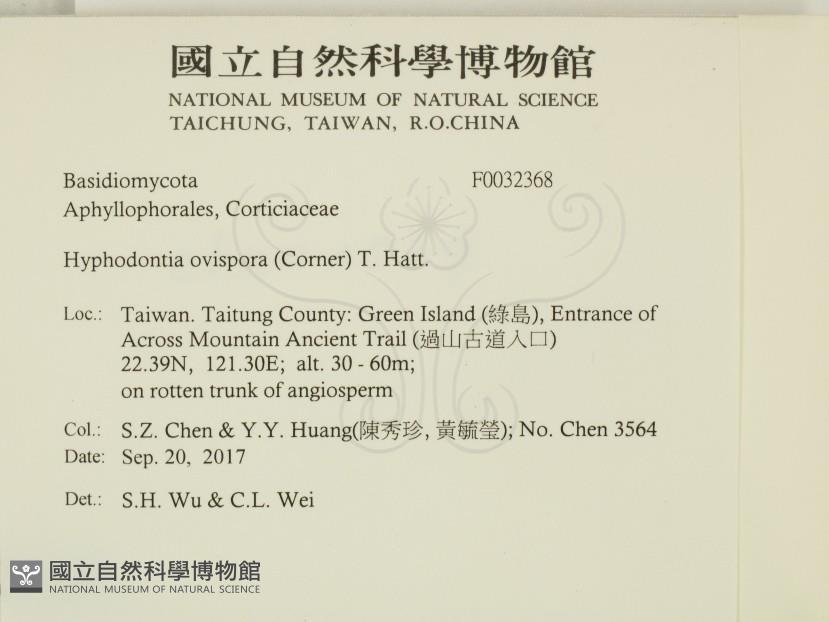 國立自然科學博物館
NATIONAL MUSEUM OF NATURAL SCIENCE
TAICHUNG, TAIWAN, R.O.CHINA

Basidiomycota
F0032368
Aphyllophorales, Corticiaceae

Hyphodontia ovispora (Corner) T. Hatt.

Loc.: Taiwan. Taitung County: Green Island (綠島), Entrance of Across Mountain Ancient Trail (過山古道入口) 22.39N, 121.30E; alt. 30 - 60m; on rotten trunk of angiosperm

Col.: S.Z. Chen & Y.Y. Huang(陳秀珍, 黃毓瑩); No. Chen 3564
Date: Sep. 20, 2017

Det.: S.H. Wu & C.L. Wei

國立自然科學博物館
NATIONAL MUSEUM OF NATURAL SCIENCE